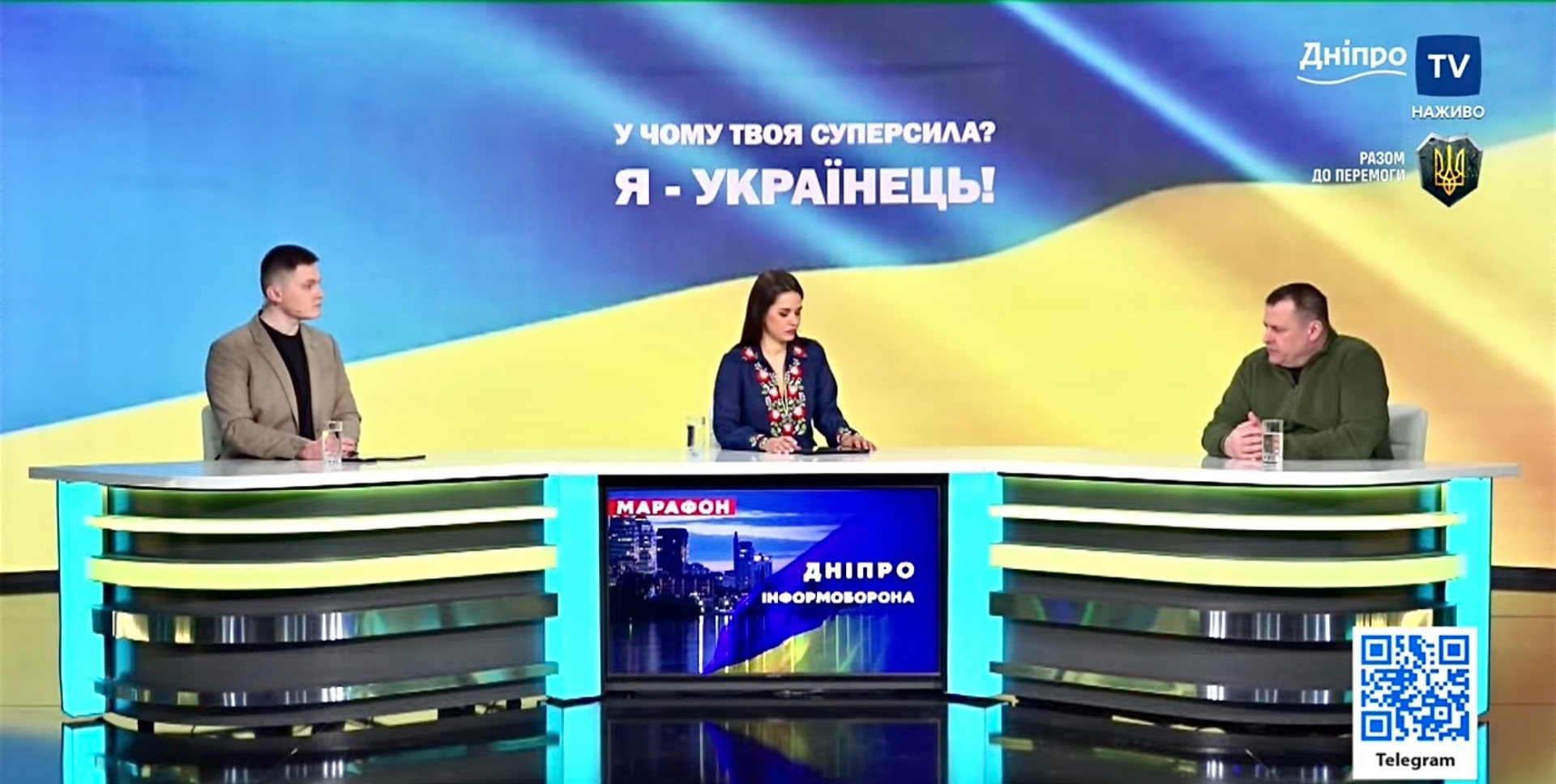 Дніпро TV
НАЖИВО

РАЗОМ ДО ПЕРЕМОГИ

У ЧОМУ ТВОЯ СУПЕРСИЛА?
Я - УКРАЇНЕЦЬ!

МАРАФОН
ДНІПРО
ІНФОРМОБОРОНА

Telegram